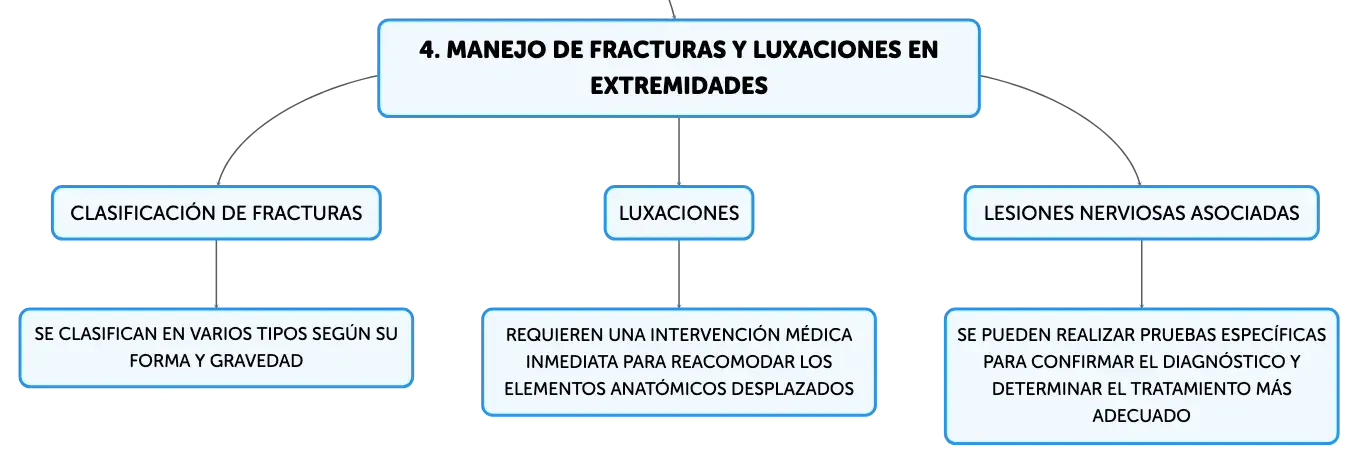 4. MANEJO DE FRACTURAS Y LUXACIONES EN EXTREMIDADES

CLASIFICACIÓN DE FRACTURAS

SE CLASIFICAN EN VARIOS TIPOS SEGÚN SU FORMA Y GRAVEDAD

LUXACIONES

REQUIEREN UNA INTERVENCIÓN MÉDICA INMEDIATA PARA REACOMODAR LOS ELEMENTOS ANATÓMICOS DESPLAZADOS

LESIONES NERVIOSAS ASOCIADAS

SE PUEDEN REALIZAR PRUEBAS ESPECÍFICAS PARA CONFIRMAR EL DIAGNÓSTICO Y DETERMINAR EL TRATAMIENTO MÁS ADECUADO